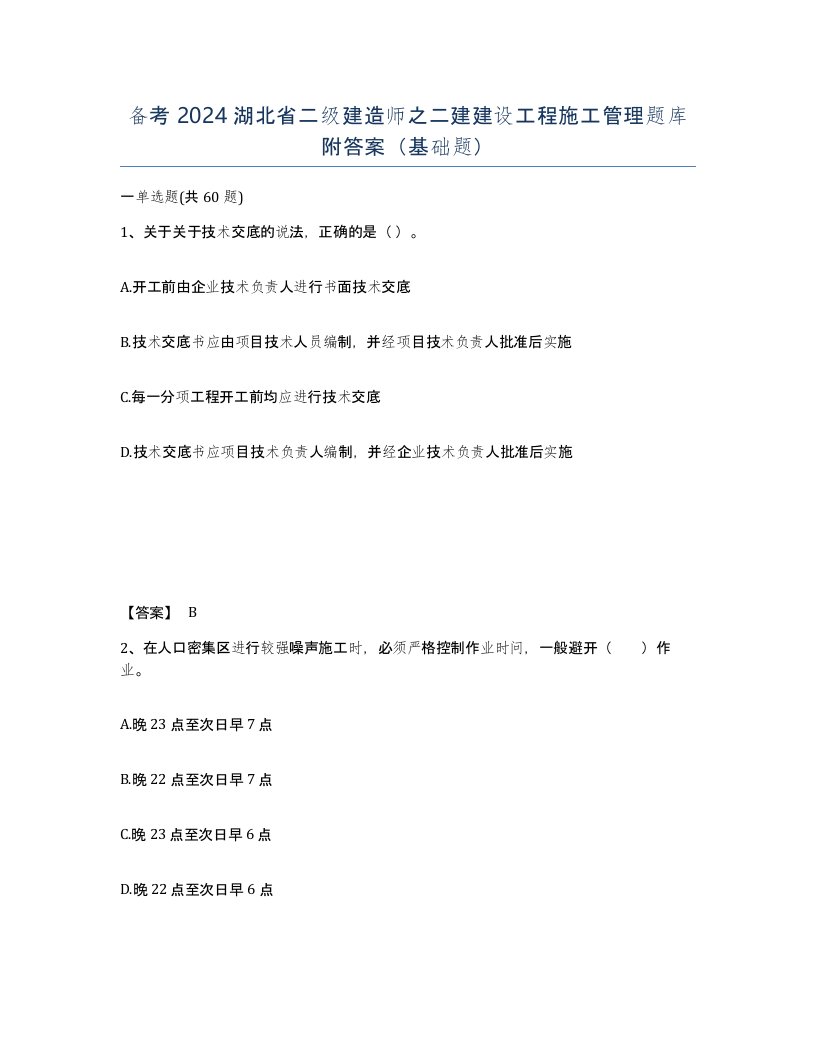 备考 2024 湖北省二级建造师之二建建设工程施工管理题库附答案（基础题）

一单选题(共 60 题)

1、关于关于技术交底的说法，正确的是（ ）。

A.开工前由企业技术负责人进行书面技术交底

B.技术交底书应由项目技术人员编制，并经项目技术负责人批准后实施

C.每一分项工程开工前均应进行技术交底

D.技术交底书应项目技术负责人编制，并经企业技术负责人批准后实施

【答案】 B

2、在人口密集区进行较强噪声施工时，必须严格控制作业时间，一般避开（ ）作业。

A.晚 23 点至次日早 7 点

B.晚 22 点至次日早 7 点

C.晚 23 点至次日早 6 点

D.晚 22 点至次日早 6 点